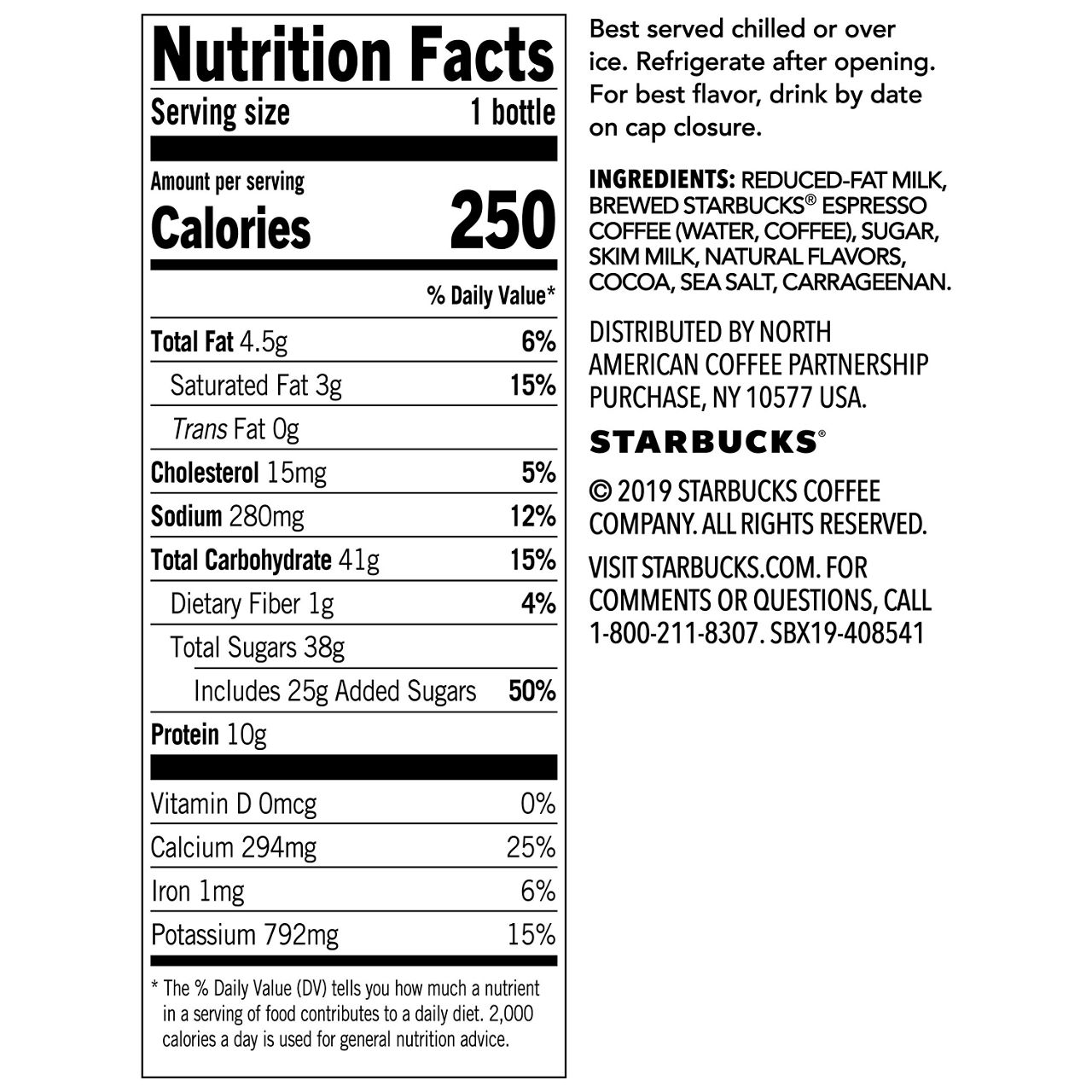 Nutrition Facts

Serving size 1 bottle

Amount per serving

Calories 250

% Daily Value*

Total Fat 4.5g 6%

Saturated Fat 3g 15%

Trans Fat 0g

Cholesterol 15mg 5%

Sodium 280mg 12%

Total Carbohydrate 41g 15%

Dietary Fiber 1g 4%

Total Sugars 38g

Includes 25g Added Sugars 50%

Protein 10g

Vitamin D 0mcg 0%

Calcium 294mg 25%

Iron 1mg 6%

Potassium 792mg 15%

* The % Daily Value (DV) tells you how much a nutrient in a serving of food contributes to a daily diet. 2,000 calories a day is used for general nutrition advice.

Best served chilled or over ice. Refrigerate after opening. For best flavor, drink by date on cap closure.

INGREDIENTS: REDUCED-FAT MILK, BREWED STARBUCKS® ESPRESSO COFFEE (WATER, COFFEE), SUGAR, SKIM MILK, NATURAL FLAVORS, COCOA, SEA SALT, CARRAGEENAN.

DISTRIBUTED BY NORTH AMERICAN COFFEE PARTNERSHIP PURCHASE, NY 10577 USA.

STARBUCKS®

© 2019 STARBUCKS COFFEE COMPANY. ALL RIGHTS RESERVED.

VISIT STARBUCKS.COM. FOR COMMENTS OR QUESTIONS, CALL 1-800-211-8307. SBX19-408541